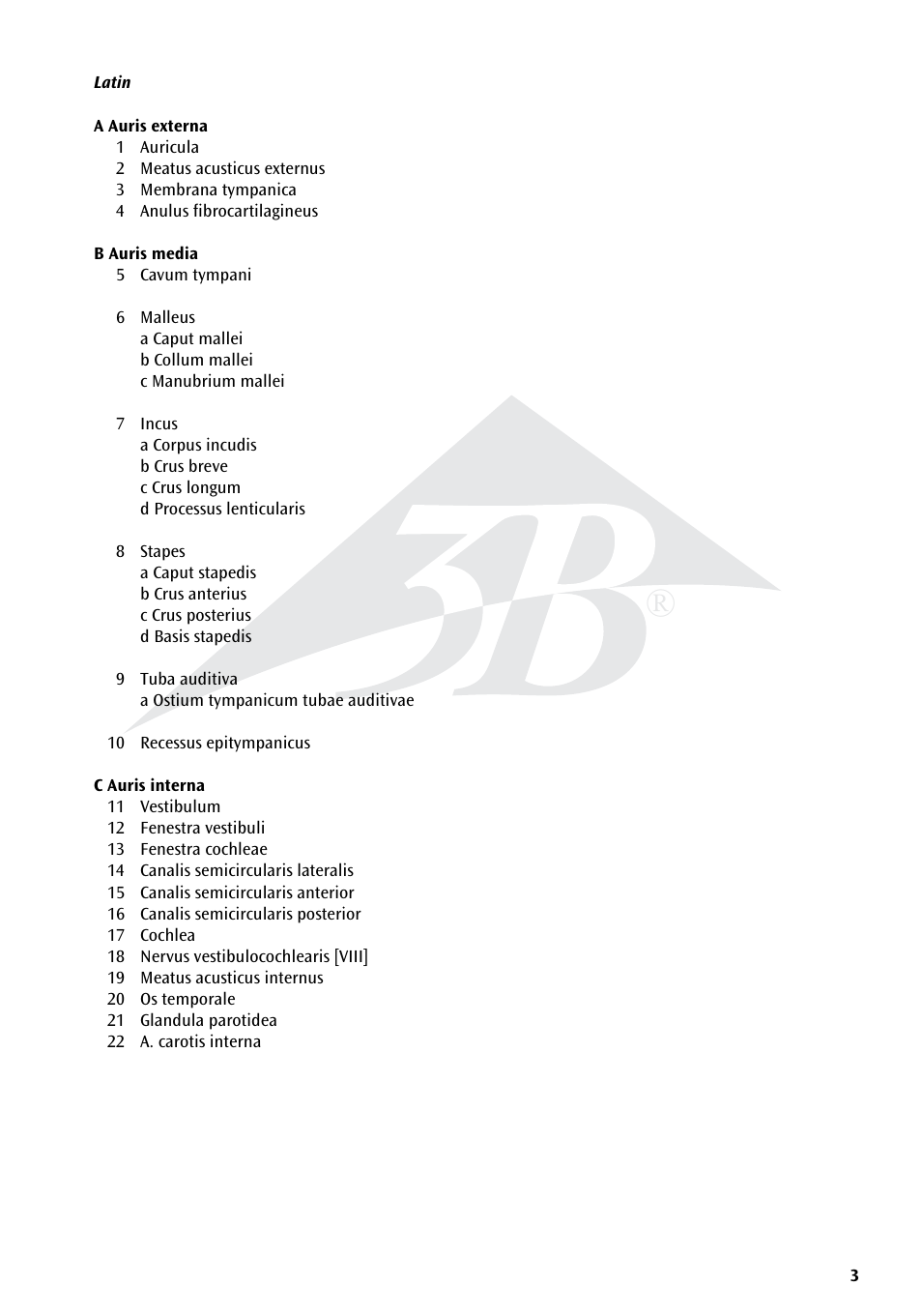 Latin

A Auris externa
1 Auricula
2 Meatus acusticus externus
3 Membrana tympanica
4 Anulus fibrocartilagineus

B Auris media
5 Cavum tympani

6 Malleus
a Caput mallei
b Collum mallei
c Manubrium mallei

7 Incus
a Corpus incudis
b Crus breve
c Crus longum
d Processus lenticularis

8 Stapes
a Caput stapedis
b Crus anterius
c Crus posterius
d Basis stapedis

9 Tuba auditiva
a Ostium tympanicum tubae auditivae

10 Recessus epitympanicus

C Auris interna
11 Vestibulum
12 Fenestra vestibuli
13 Fenestra cochleae
14 Canalis semicircularis lateralis
15 Canalis semicircularis anterior
16 Canalis semicircularis posterior
17 Cochlea
18 Nervus vestibulocochlearis [VIII]
19 Meatus acusticus internus
20 Os temporale
21 Glandula parotidea
22 A. carotis interna

3B®

3